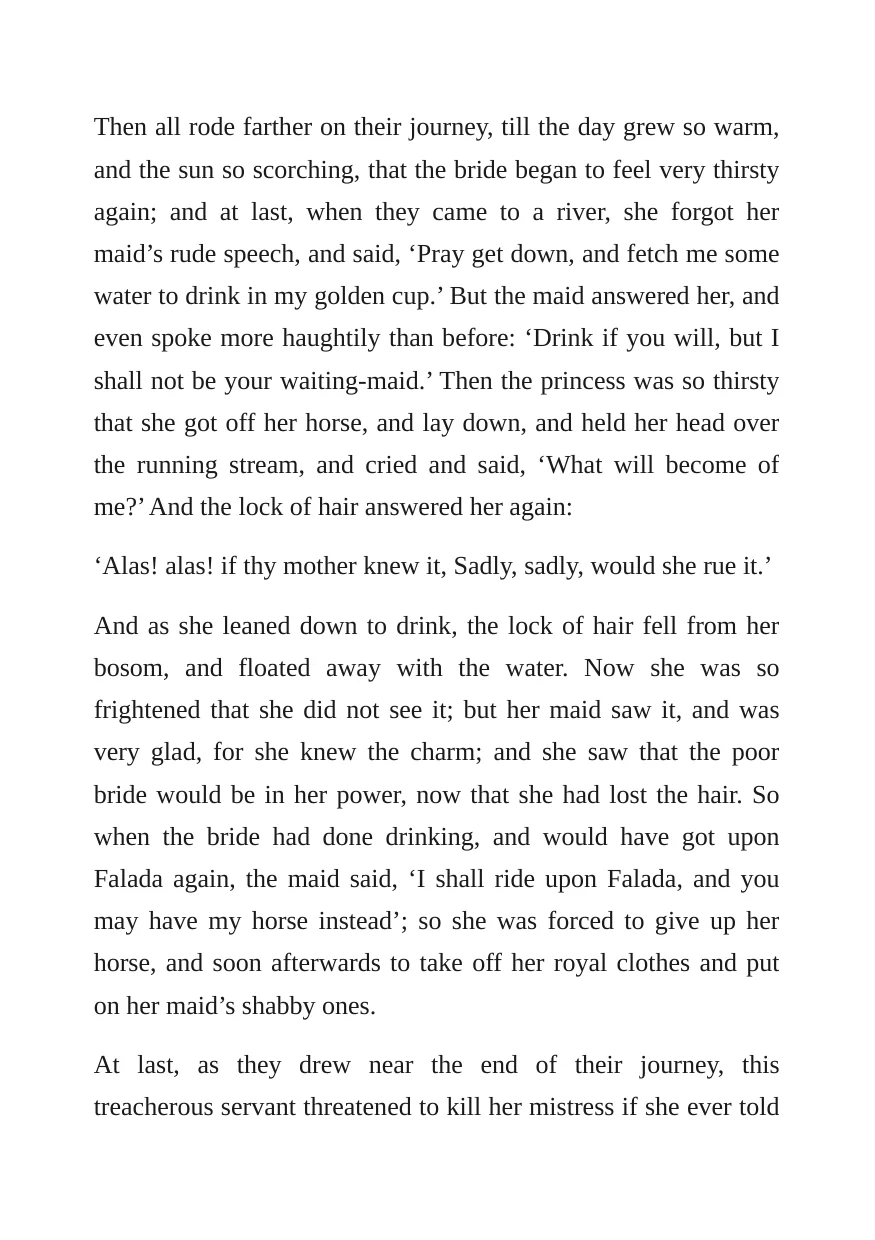 Then all rode farther on their journey, till the day grew so warm, and the sun so scorching, that the bride began to feel very thirsty again; and at last, when they came to a river, she forgot her maid's rude speech, and said, 'Pray get down, and fetch me some water to drink in my golden cup.' But the maid answered her, and even spoke more haughtily than before: 'Drink if you will, but I shall not be your waiting-maid.' Then the princess was so thirsty that she got off her horse, and lay down, and held her head over the running stream, and cried and said, 'What will become of me?' And the lock of hair answered her again:

'Alas! alas! if thy mother knew it, Sadly, sadly, would she rue it.'

And as she leaned down to drink, the lock of hair fell from her bosom, and floated away with the water. Now she was so frightened that she did not see it; but her maid saw it, and was very glad, for she knew the charm; and she saw that the poor bride would be in her power, now that she had lost the hair. So when the bride had done drinking, and would have got upon Falada again, the maid said, 'I shall ride upon Falada, and you may have my horse instead'; so she was forced to give up her horse, and soon afterwards to take off her royal clothes and put on her maid's shabby ones.

At last, as they drew near the end of their journey, this treacherous servant threatened to kill her mistress if she ever told